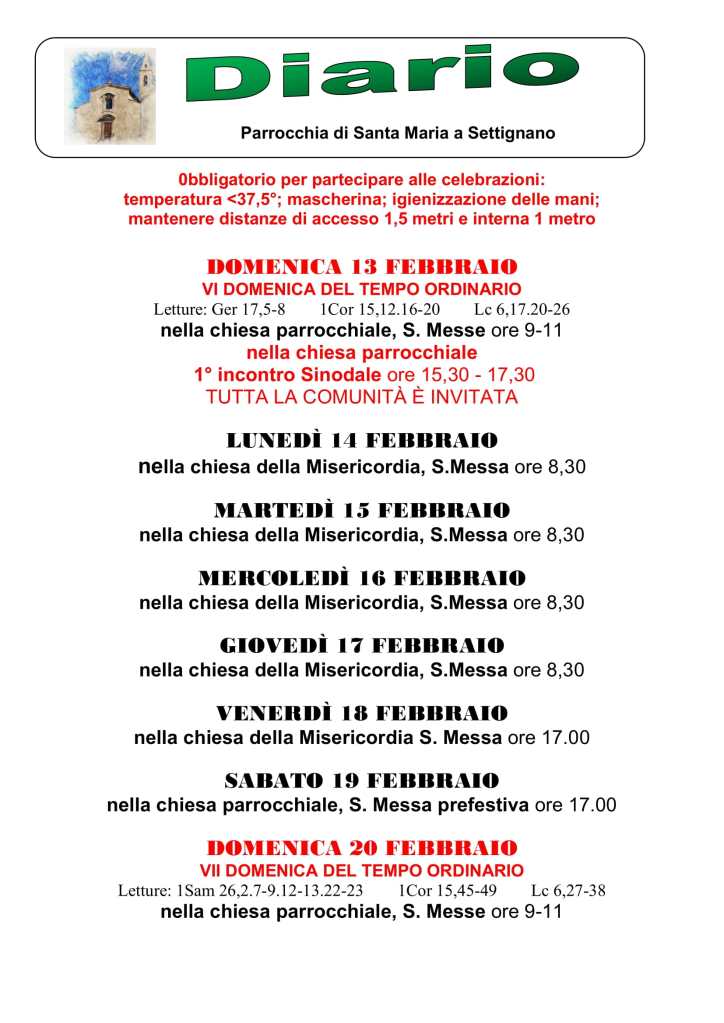 Diario

Parrocchia di Santa Maria a Settignano

0bbligatorio per partecipare alle celebrazioni: temperatura <37,5°; mascherina; igienizzazione delle mani; mantenere distanze di accesso 1,5 metri e interna 1 metro

DOMENICA 13 FEBBRAIO
VI DOMENICA DEL TEMPO ORDINARIO
Letture: Ger 17,5-8 1Cor 15,12.16-20 Lc 6,17.20-26
nella chiesa parrocchiale, S. Messe ore 9-11
nella chiesa parrocchiale
1° incontro Sinodale ore 15,30 - 17,30
TUTTA LA COMUNITÀ È INVITATA

LUNEDÌ 14 FEBBRAIO
nella chiesa della Misericordia, S.Messa ore 8,30

MARTEDÌ 15 FEBBRAIO
nella chiesa della Misericordia, S.Messa ore 8,30

MERCOLEDÌ 16 FEBBRAIO
nella chiesa della Misericordia, S.Messa ore 8,30

GIOVEDÌ 17 FEBBRAIO
nella chiesa della Misericordia, S.Messa ore 8,30

VENERDÌ 18 FEBBRAIO
nella chiesa della Misericordia S. Messa ore 17.00

SABATO 19 FEBBRAIO
nella chiesa parrocchiale, S. Messa prefestiva ore 17.00

DOMENICA 20 FEBBRAIO
VII DOMENICA DEL TEMPO ORDINARIO
Letture: 1Sam 26,2.7-9.12-13.22-23 1Cor 15,45-49 Lc 6,27-38
nella chiesa parrocchiale, S. Messe ore 9-11